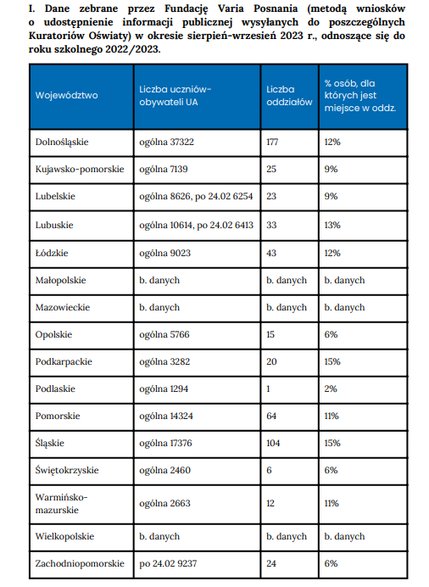 I. Dane zebrane przez Fundację Varia Posnania (metodą wniosków o udostępnienie informacji publicznej wysyłanych do poszczególnych Kuratoriów Oświaty) w okresie sierpień-wrzesień 2023 r., odnoszące się do roku szkolnego 2022/2023.

| Województwo | Liczba uczniów-obywateli UA | Liczba oddziałów | % osób, dla których jest miejsce w oddz. |
|---|---|---|---|
| Dolnośląskie | ogólna 37322 | 177 | 12% |
| Kujawsko-pomorskie | ogólna 7139 | 25 | 9% |
| Lubelskie | ogólna 8626, po 24.02 6254 | 23 | 9% |
| Lubuskie | ogólna 10614, po 24.02 6413 | 33 | 13% |
| Łódzkie | ogólna 9023 | 43 | 12% |
| Małopolskie | b. danych | b. danych | b. danych |
| Mazowieckie | b. danych | b. danych | b. danych |
| Opolskie | ogólna 5766 | 15 | 6% |
| Podkarpackie | ogólna 3282 | 20 | 15% |
| Podlaskie | ogólna 1294 | 1 | 2% |
| Pomorskie | ogólna 14324 | 64 | 11% |
| Śląskie | ogólna 17376 | 104 | 15% |
| Świętokrzyskie | ogólna 2460 | 6 | 6% |
| Warmińsko-mazurskie | ogólna 2663 | 12 | 11% |
| Wielkopolskie | b. danych | b. danych | b. danych |
| Zachodniopomorskie | po 24.02 9237 | 24 | 6% |